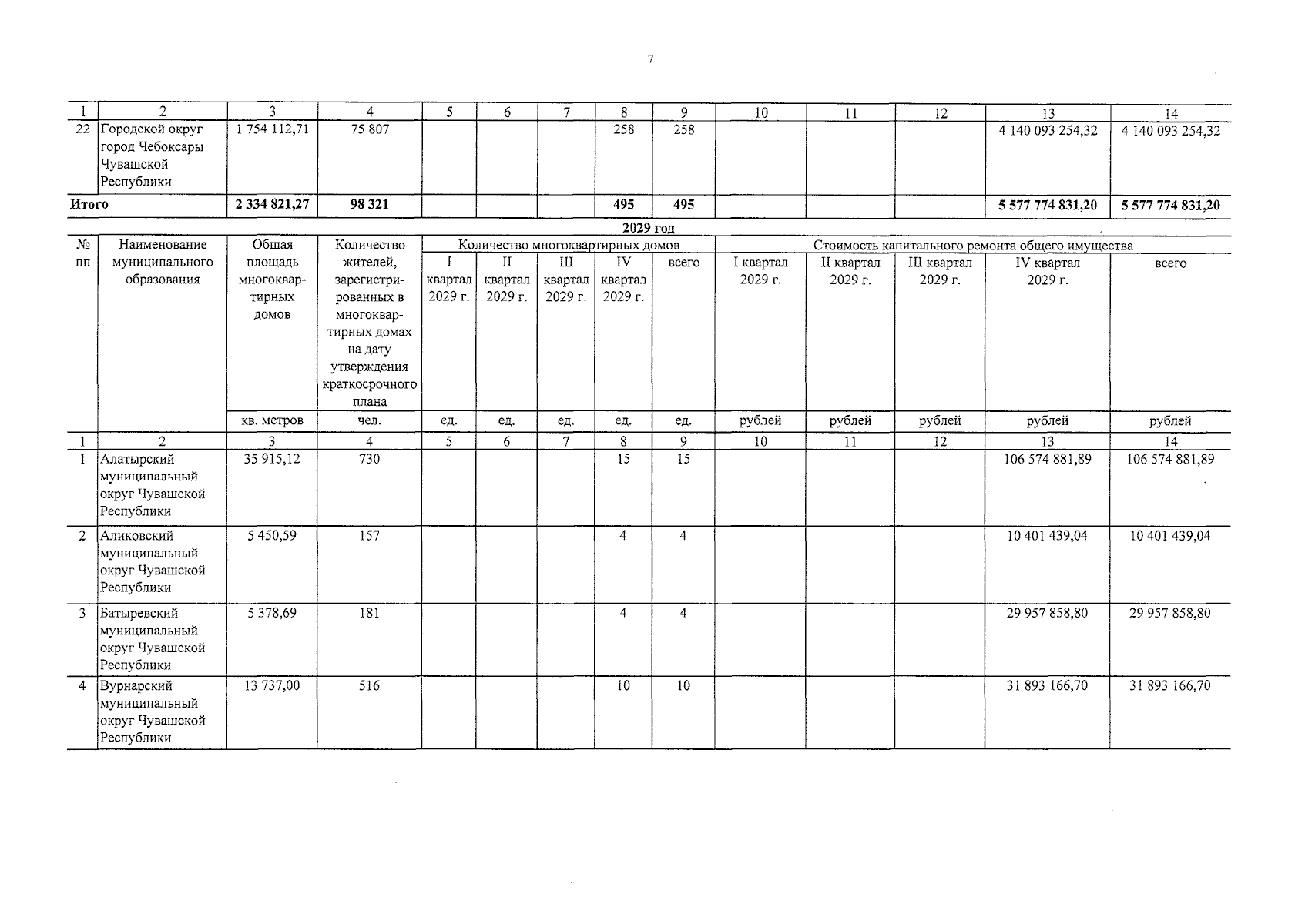 7

| 1 | 2 | 3 | 4 | 5 | 6 | 7 | 8 | 9 | 10 | 11 | 12 | 13 | 14 |
|---|---|---|---|---|---|---|---|---|---|---|---|---|---|
| 22 | Городской округ город Чебоксары Чувашской Республики | 1 754 112,71 | 75 807 | | | | 258 | 258 | | | | 4 140 093 254,32 | 4 140 093 254,32 |
| Итого | | 2 334 821,27 | 98 321 | | | | 495 | 495 | | | | 5 577 774 831,20 | 5 577 774 831,20 |

2029 год

| № пп | Наименование муниципального образования | Общая площадь многоквартирных домов | Количество жителей, зарегистрированных в многоквартирных домах на дату утверждения краткосрочного плана | Количество многоквартирных домов | | | | | Стоимость капитального ремонта общего имущества | | | | |
|---|---|---|---|---|---|---|---|---|---|---|---|---|---|
| | | | | I квартал 2029 г. | II квартал 2029 г. | III квартал 2029 г. | IV квартал 2029 г. | всего | I квартал 2029 г. | II квартал 2029 г. | III квартал 2029 г. | IV квартал 2029 г. | всего |
| | | кв. метров | чел. | ед. | ед. | ед. | ед. | ед. | рублей | рублей | рублей | рублей | рублей |
| 1 | 2 | 3 | 4 | 5 | 6 | 7 | 8 | 9 | 10 | 11 | 12 | 13 | 14 |
| 1 | Алатырский муниципальный округ Чувашской Республики | 35 915,12 | 730 | | | | 15 | 15 | | | | 106 574 881,89 | 106 574 881,89 |
| 2 | Аликовский муниципальный округ Чувашской Республики | 5 450,59 | 157 | | | | 4 | 4 | | | | 10 401 439,04 | 10 401 439,04 |
| 3 | Батыревский муниципальный округ Чувашской Республики | 5 378,69 | 181 | | | | 4 | 4 | | | | 29 957 858,80 | 29 957 858,80 |
| 4 | Вурнарский муниципальный округ Чувашской Республики | 13 737,00 | 516 | | | | 10 | 10 | | | | 31 893 166,70 | 31 893 166,70 |